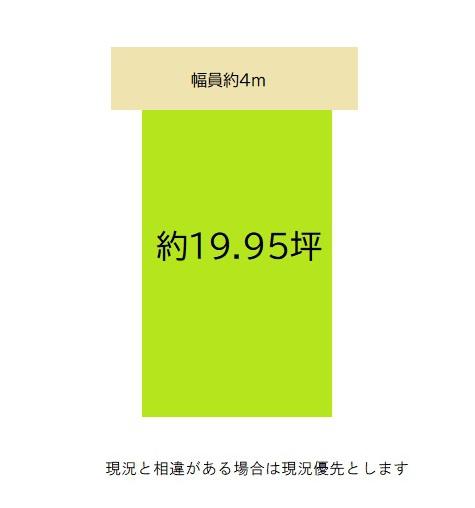 幅員約4m

約19.95坪

現況と相違がある場合は現況優先とします